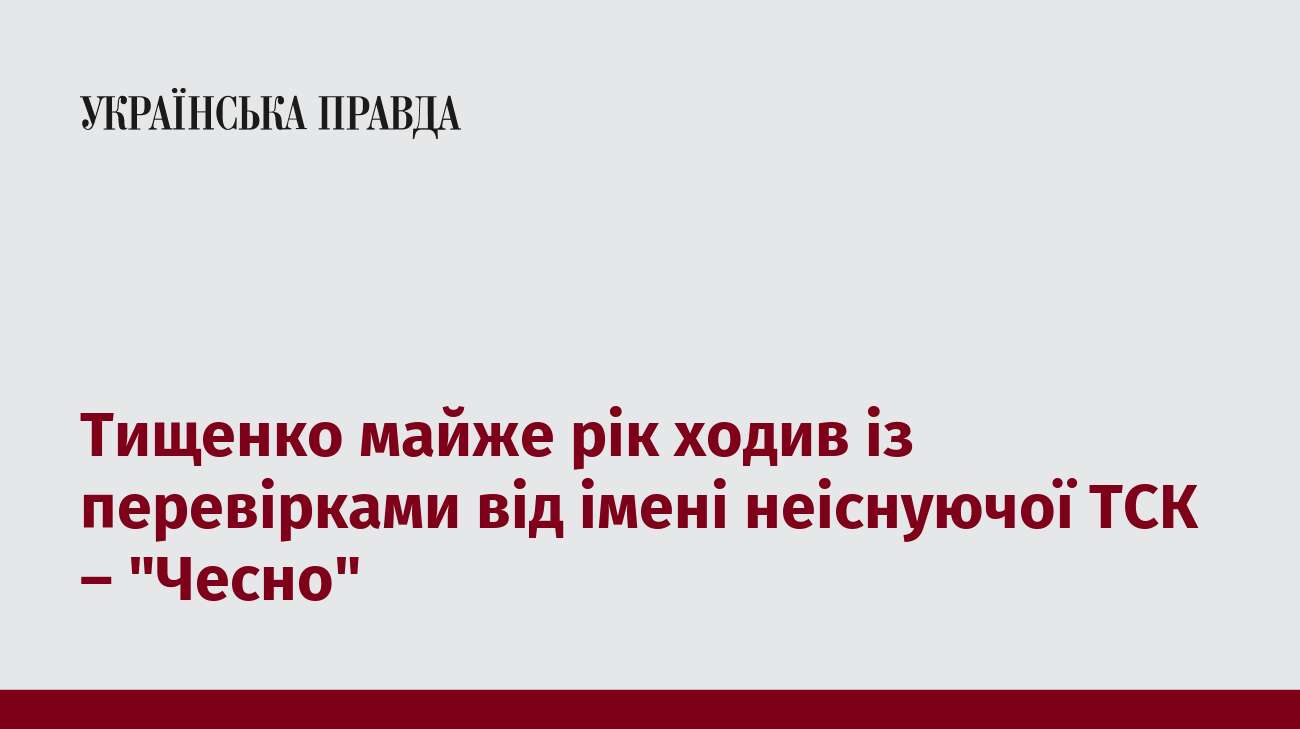 УКРАЇНСЬКА ПРАВДА

Тищенко майже рік ходив із перевірками від імені неіснуючої ТСК – "Чесно"